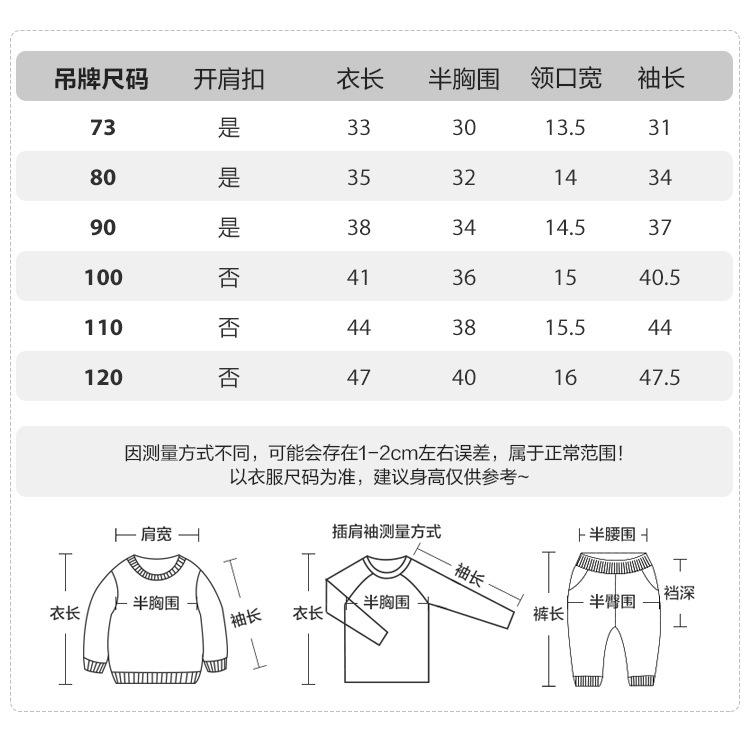 | 吊牌尺码 | 开肩扣 | 衣长 | 半胸围 | 领口宽 | 袖长 |
|---|---|---|---|---|---|
| 73 | 是 | 33 | 30 | 13.5 | 31 |
| 80 | 是 | 35 | 32 | 14 | 34 |
| 90 | 是 | 38 | 34 | 14.5 | 37 |
| 100 | 否 | 41 | 36 | 15 | 40.5 |
| 110 | 否 | 44 | 38 | 15.5 | 44 |
| 120 | 否 | 47 | 40 | 16 | 47.5 |

因测量方式不同，可能会存在1-2cm左右误差，属于正常范围！
以衣服尺码为准，建议身高仅供参考~

肩宽
衣长
半胸围
袖长

插肩袖测量方式
衣长
半胸围
袖长

半腰围
裤长
半臀围
裆深